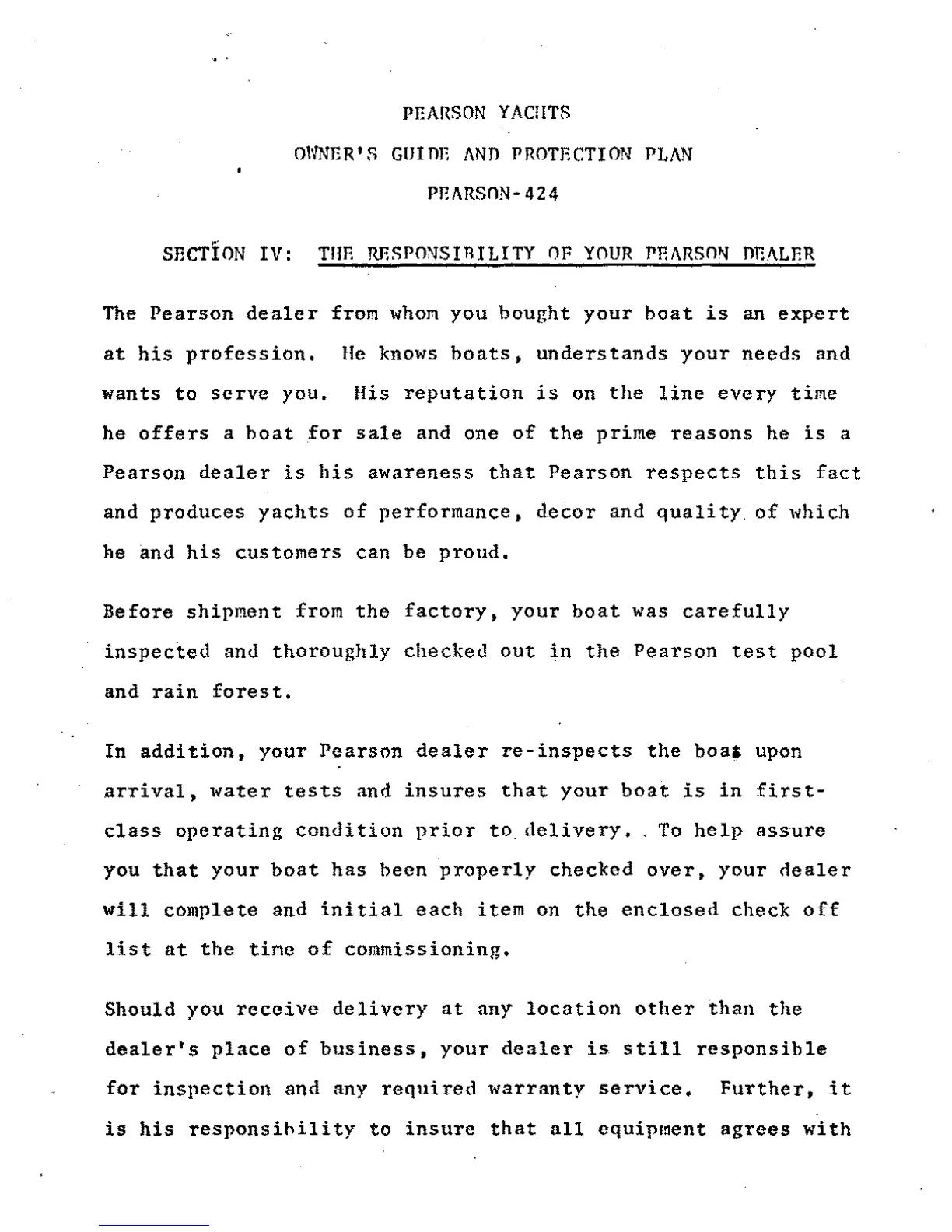 PEARSON YACHTS

OWNER'S GUIDE AND PROTECTION PLAN

PEARSON-424

SECTION IV: THE RESPONSIBILITY OF YOUR PEARSON DEALER

The Pearson dealer from whom you bought your boat is an expert at his profession. He knows boats, understands your needs and wants to serve you. His reputation is on the line every time he offers a boat for sale and one of the prime reasons he is a Pearson dealer is his awareness that Pearson respects this fact and produces yachts of performance, decor and quality of which he and his customers can be proud.

Before shipment from the factory, your boat was carefully inspected and thoroughly checked out in the Pearson test pool and rain forest.

In addition, your Pearson dealer re-inspects the boat upon arrival, water tests and insures that your boat is in first-class operating condition prior to delivery. To help assure you that your boat has been properly checked over, your dealer will complete and initial each item on the enclosed check off list at the time of commissioning.

Should you receive delivery at any location other than the dealer's place of business, your dealer is still responsible for inspection and any required warranty service. Further, it is his responsibility to insure that all equipment agrees with